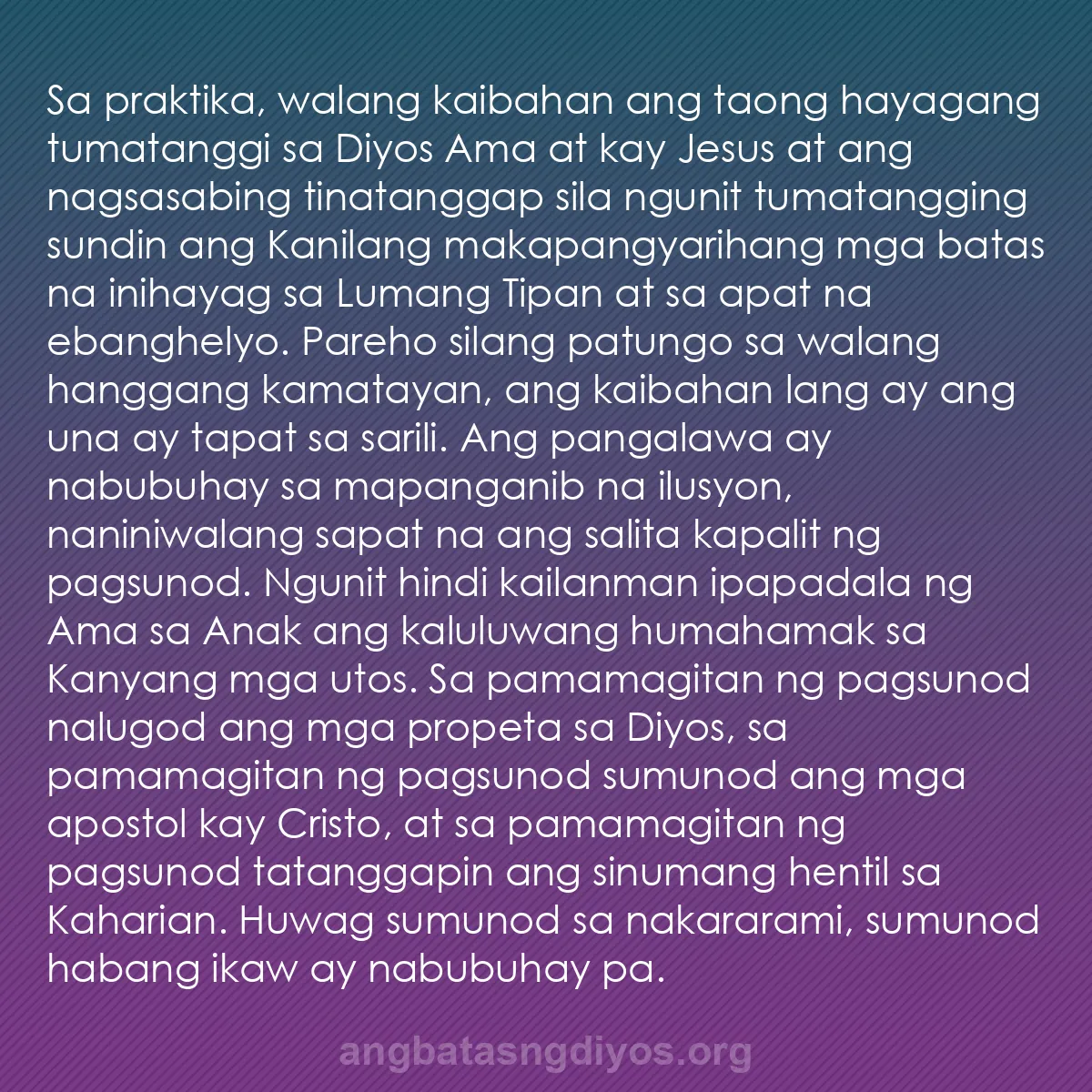 Sa praktika, walang kaibahan ang taong hayagang tumatanggi sa Diyos Ama at kay Jesus at ang nagsasabing tinatanggap sila ngunit tumatangging sundin ang Kanilang makapangyarihang mga batas na inihayag sa Lumang Tipan at sa apat na ebanghelyo. Pareho silang patungo sa walang hanggang kamatayan, ang kaibahan lang ay ang una ay tapat sa sarili. Ang pangalawa ay nabubuhay sa mapanganib na ilusyon, naniniwalang sapat na ang salita kapalit ng pagsunod. Ngunit hindi kailanman ipapadala ng Ama sa Anak ang kaluluwang humahamak sa Kanyang mga utos. Sa pamamagitan ng pagsunod nalugod ang mga propeta sa Diyos, sa pamamagitan ng pagsunod sumunod ang mga apostol kay Cristo, at sa pamamagitan ng pagsunod tatanggapin ang sinumang hentil sa Kaharian. Huwag sumunod sa nakararami, sumunod habang ikaw ay nabubuhay pa.

angbatasngdiyos.org